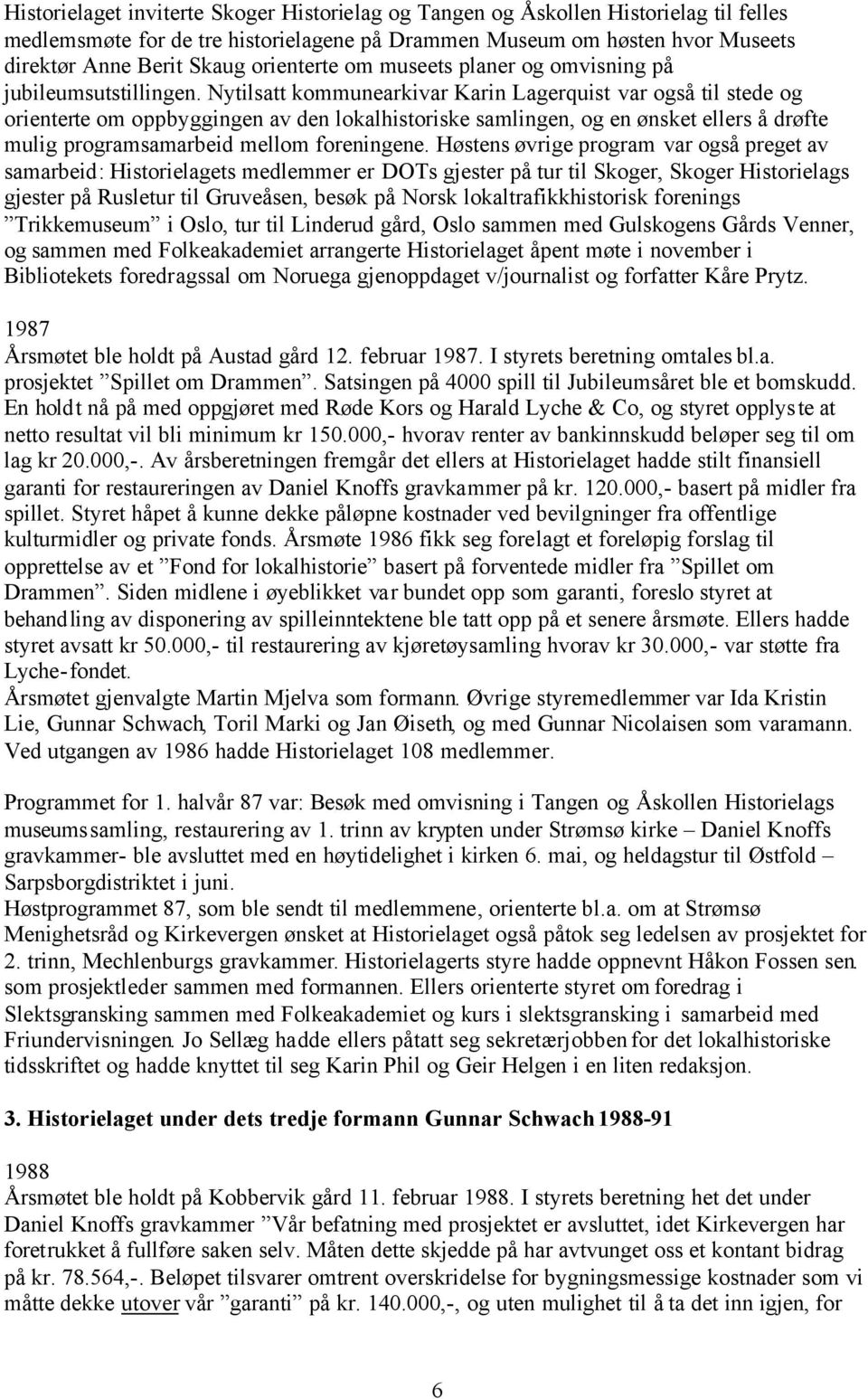 Historielaget inviterte Skoger Historielag og Tangen og Åskollen Historielag til felles medlemsmøte for de tre historielagene på Drammen Museum om høsten hvor Museets direktør Anne Berit Skaug orienterte om museets planer og omvisning på jubileumsutstillingen. Nytilsatt kommunearkivar Karin Lagerquist var også til stede og orienterte om oppbyggingen av den lokalhistoriske samlingen, og en ønsket ellers å drøfte mulig programsamarbeid mellom foreningene. Høstens øvrige program var også preget av samarbeid: Historielagets medlemmer er DOTs gjester på tur til Skoger, Skoger Historielags gjester på Rusletur til Gruveåsen, besøk på Norsk lokaltrafikkhistorisk forenings ”Trikkemuseum” i Oslo, tur til Linderud gård, Oslo sammen med Gulskogens Gårds Venner, og sammen med Folkeakademiet arrangerte Historielaget åpent møte i november i Bibliotekets foredragssal om Noruega gjenoppdaget v/journalist og forfatter Kåre Prytz.

1987
Årsmøtet ble holdt på Austad gård 12. februar 1987. I styrets beretning omtales bl.a. prosjektet ”Spillet om Drammen”. Satsingen på 4000 spill til Jubileumsåret ble et bomskudd. En holdt nå på med oppgjøret med Røde Kors og Harald Lyche & Co, og styret opplyste at netto resultat vil bli minimum kr 150.000,- hvorav renter av bankinnskudd beløper seg til om lag kr 20.000,-. Av årsberetningen fremgår det ellers at Historielaget hadde stilt finansiell garanti for restaureringen av Daniel Knoffs gravkammer på kr. 120.000,- basert på midler fra spillet. Styret håpet å kunne dekke påløpne kostnader ved bevilgninger fra offentlige kulturmidler og private fonds. Årsmøte 1986 fikk seg forelagt et foreløpig forslag til opprettelse av et ”Fond for lokalhistorie” basert på forventede midler fra ”Spillet om Drammen”. Siden midlene i øyeblikket var bundet opp som garanti, foreslo styret at behandling av disponering av spilleinntektene ble tatt opp på et senere årsmøte. Ellers hadde styret avsatt kr 50.000,- til restaurering av kjøretøysamling hvorav kr 30.000,- var støtte fra Lyche-fondet.
Årsmøtet gjenvalgte Martin Mjelva som formann. Øvrige styremedlemmer var Ida Kristin Lie, Gunnar Schwach, Toril Marki og Jan Øiseth, og med Gunnar Nicolaisen som varamann. Ved utgangen av 1986 hadde Historielaget 108 medlemmer.

Programmet for 1. halvår 87 var: Besøk med omvisning i Tangen og Åskollen Historielags museumssamling, restaurering av 1. trinn av krypten under Strømsø kirke – Daniel Knoffs gravkammer- ble avsluttet med en høytidelighet i kirken 6. mai, og heldagstur til Østfold – Sarpsborgdistriktet i juni.
Høstprogrammet 87, som ble sendt til medlemmene, orienterte bl.a. om at Strømsø Menighetsråd og Kirkevergen ønsket at Historielaget også påtok seg ledelsen av prosjektet for 2. trinn, Mechlenburgs gravkammer. Historielagerts styre hadde oppnevnt Håkon Fossen sen. som prosjektleder sammen med formannen. Ellers orienterte styret om foredrag i Slektsgransking sammen med Folkeakademiet og kurs i slektsgransking i samarbeid med Friundervisningen. Jo Sellæg hadde ellers påtatt seg sekretærjobben for det lokalhistoriske tidsskriftet og hadde knyttet til seg Karin Phil og Geir Helgen i en liten redaksjon.

3. Historielaget under dets tredje formann Gunnar Schwach 1988-91

1988
Årsmøtet ble holdt på Kobbervik gård 11. februar 1988. I styrets beretning het det under Daniel Knoffs gravkammer ”Vår befatning med prosjektet er avsluttet, idet Kirkevergen har foretrukket å fullføre saken selv. Måten dette skjedde på har avtvunget oss et kontant bidrag på kr. 78.564,-. Beløpet tilsvarer omtrent overskridelse for bygningsmessige kostnader som vi måtte dekke utover vår ”garanti” på kr. 140.000,-, og uten mulighet til å ta det inn igjen, for

6